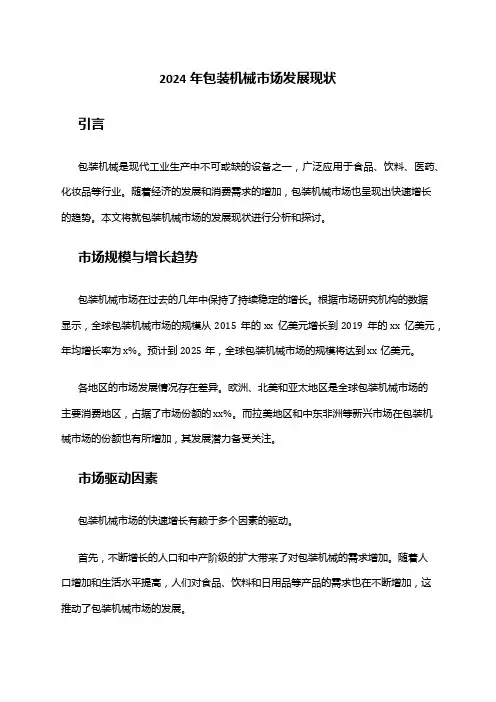 2024 年包装机械市场发展现状

引言

包装机械是现代工业生产中不可或缺的设备之一，广泛应用于食品、饮料、医药、化妆品等行业。随着经济的发展和消费需求的增加，包装机械市场也呈现出快速增长的趋势。本文将就包装机械市场的发展现状进行分析和探讨。

市场规模与增长趋势

包装机械市场在过去的几年中保持了持续稳定的增长。根据市场研究机构的数据显示，全球包装机械市场的规模从 2015 年的 xx 亿美元增长到 2019 年的 xx 亿美元，年均增长率为 x%。预计到 2025 年，全球包装机械市场的规模将达到 xx 亿美元。

各地区的市场发展情况存在差异。欧洲、北美和亚太地区是全球包装机械市场的主要消费地区，占据了市场份额的 xx%。而拉美地区和中东非洲等新兴市场在包装机械市场的份额也有所增加，其发展潜力备受关注。

市场驱动因素

包装机械市场的快速增长有赖于多个因素的驱动。

首先，不断增长的人口和中产阶级的扩大带来了对包装机械的需求增加。随着人口增加和生活水平提高，人们对食品、饮料和日用品等产品的需求也在不断增加，这推动了包装机械市场的发展。